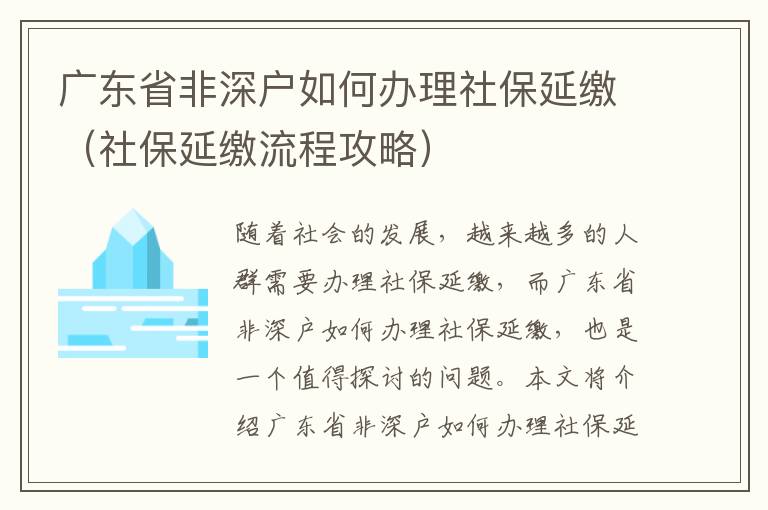 广东省非深户如何办理社保延缴（社保延缴流程攻略）

随着社会的发展，越来越多的人群需要办理社保延缴，而广东省非深户如何办理社保延缴，也是一个值得探讨的问题。本文将介绍广东省非深户如何办理社保延